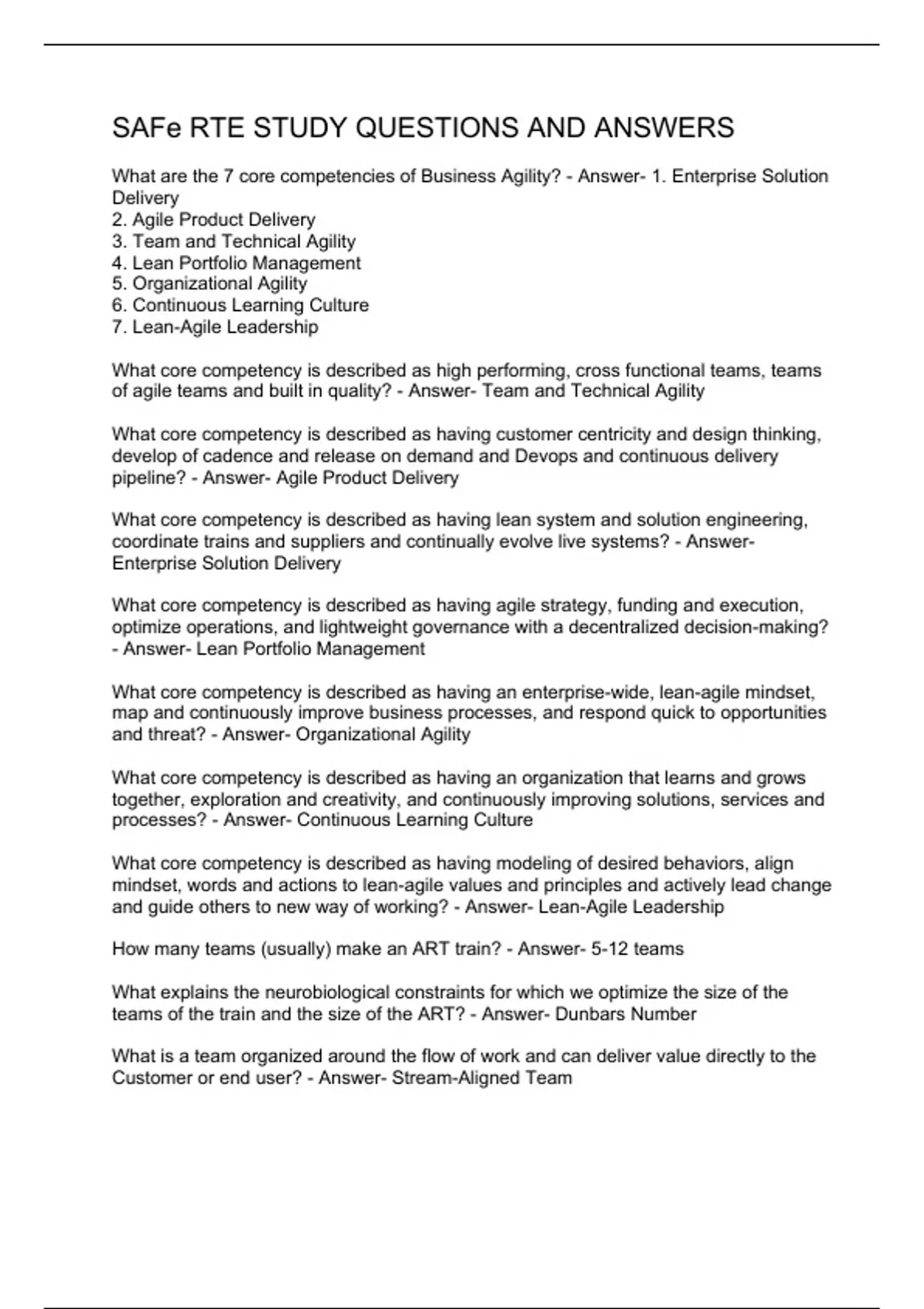 SAFe RTE STUDY QUESTIONS AND ANSWERS

What are the 7 core competencies of Business Agility? - Answer- 1. Enterprise Solution Delivery
2. Agile Product Delivery
3. Team and Technical Agility
4. Lean Portfolio Management
5. Organizational Agility
6. Continuous Learning Culture
7. Lean-Agile Leadership

What core competency is described as high performing, cross functional teams, teams of agile teams and built in quality? - Answer- Team and Technical Agility

What core competency is described as having customer centricity and design thinking, develop of cadence and release on demand and Devops and continuous delivery pipeline? - Answer- Agile Product Delivery

What core competency is described as having lean system and solution engineering, coordinate trains and suppliers and continually evolve live systems? - Answer- Enterprise Solution Delivery

What core competency is described as having agile strategy, funding and execution, optimize operations, and lightweight governance with a decentralized decision-making? - Answer- Lean Portfolio Management

What core competency is described as having an enterprise-wide, lean-agile mindset, map and continuously improve business processes, and respond quick to opportunities and threat? - Answer- Organizational Agility

What core competency is described as having an organization that learns and grows together, exploration and creativity, and continuously improving solutions, services and processes? - Answer- Continuous Learning Culture

What core competency is described as having modeling of desired behaviors, align mindset, words and actions to lean-agile values and principles and actively lead change and guide others to new way of working? - Answer- Lean-Agile Leadership

How many teams (usually) make an ART train? - Answer- 5-12 teams

What explains the neurobiological constraints for which we optimize the size of the teams of the train and the size of the ART? - Answer- Dunbars Number

What is a team organized around the flow of work and can deliver value directly to the Customer or end user? - Answer- Stream-Aligned Team